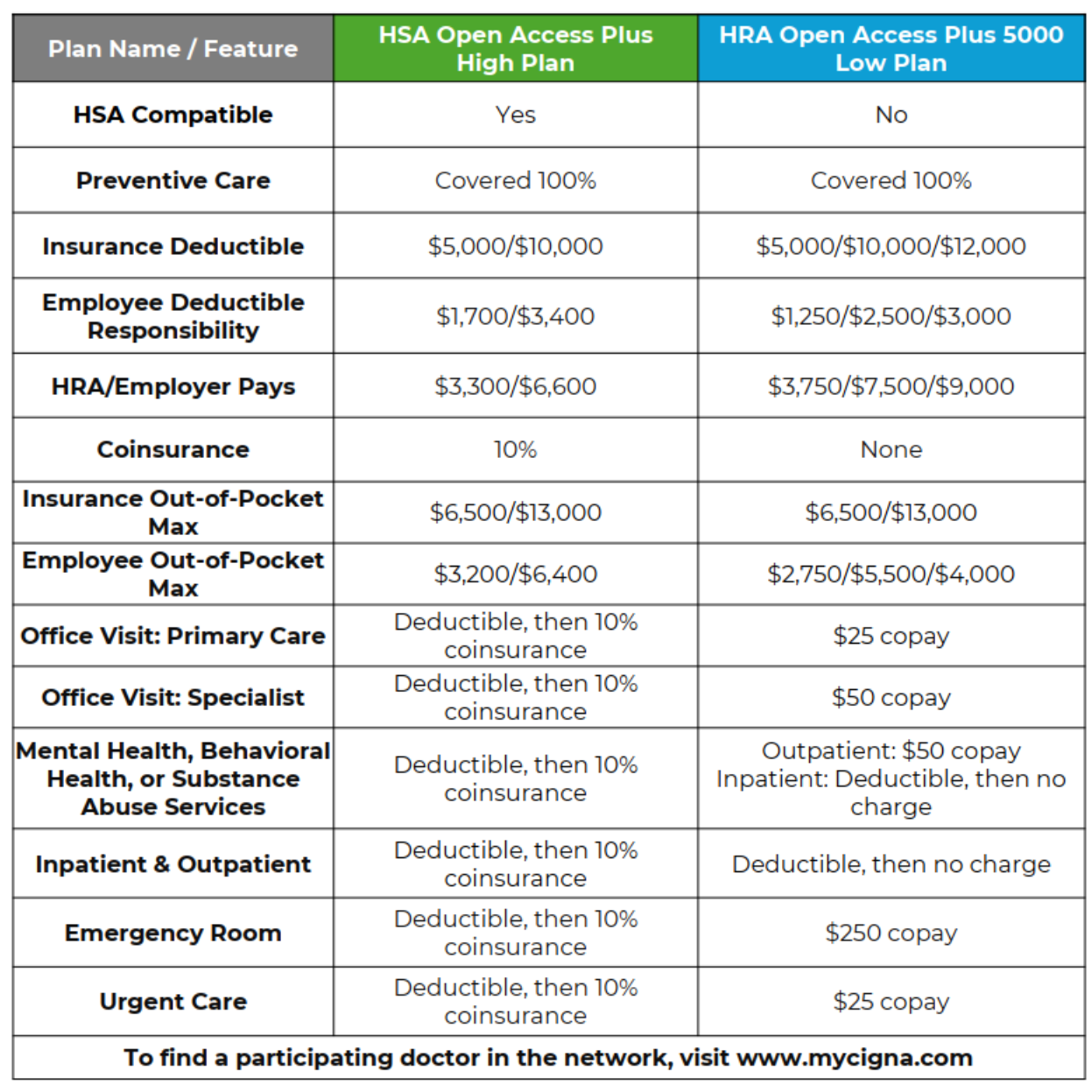 | Plan Name / Feature | HSA Open Access Plus High Plan | HRA Open Access Plus 5000 Low Plan |
|---|---|---|
| HSA Compatible | Yes | No |
| Preventive Care | Covered 100% | Covered 100% |
| Insurance Deductible | $5,000/$10,000 | $5,000/$10,000/$12,000 |
| Employee Deductible Responsibility | $1,700/$3,400 | $1,250/$2,500/$3,000 |
| HRA/Employer Pays | $3,300/$6,600 | $3,750/$7,500/$9,000 |
| Coinsurance | 10% | None |
| Insurance Out-of-Pocket Max | $6,500/$13,000 | $6,500/$13,000 |
| Employee Out-of-Pocket Max | $3,200/$6,400 | $2,750/$5,500/$4,000 |
| Office Visit: Primary Care | Deductible, then 10% coinsurance | $25 copay |
| Office Visit: Specialist | Deductible, then 10% coinsurance | $50 copay |
| Mental Health, Behavioral Health, or Substance Abuse Services | Deductible, then 10% coinsurance | Outpatient: $50 copay Inpatient: Deductible, then no charge |
| Inpatient & Outpatient | Deductible, then 10% coinsurance | Deductible, then no charge |
| Emergency Room | Deductible, then 10% coinsurance | $250 copay |
| Urgent Care | Deductible, then 10% coinsurance | $25 copay |
| To find a participating doctor in the network, visit www.mycigna.com | | |